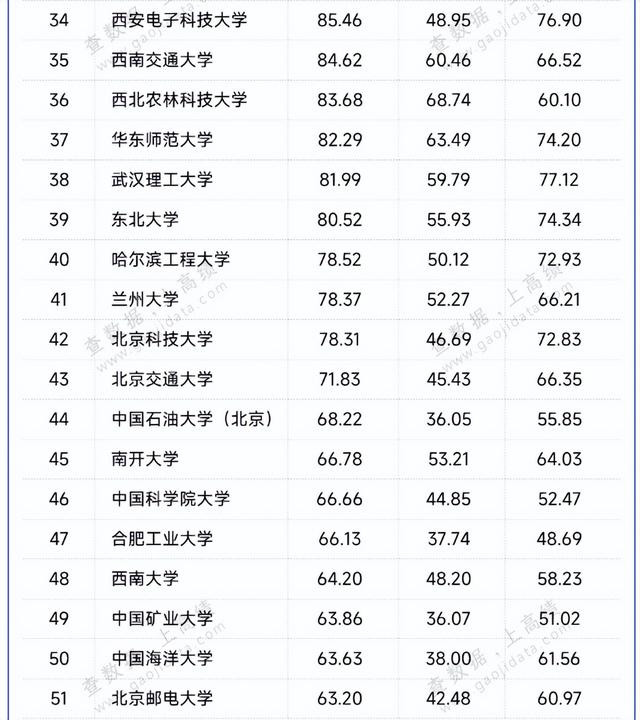 | 34 | 西安电子科技大学 | 85.46 | 48.95 | 76.90 |
|---|---|---|---|---|
| 35 | 西南交通大学 | 84.62 | 60.46 | 66.52 |
| 36 | 西北农林科技大学 | 83.68 | 68.74 | 60.10 |
| 37 | 华东师范大学 | 82.29 | 63.49 | 74.20 |
| 38 | 武汉理工大学 | 81.99 | 59.79 | 77.12 |
| 39 | 东北大学 | 80.52 | 55.93 | 74.34 |
| 40 | 哈尔滨工程大学 | 78.52 | 50.12 | 72.93 |
| 41 | 兰州大学 | 78.37 | 52.27 | 66.21 |
| 42 | 北京科技大学 | 78.31 | 46.69 | 72.83 |
| 43 | 北京交通大学 | 71.83 | 45.43 | 66.35 |
| 44 | 中国石油大学（北京） | 68.22 | 36.05 | 55.85 |
| 45 | 南开大学 | 66.78 | 53.21 | 64.03 |
| 46 | 中国科学院大学 | 66.66 | 44.85 | 52.47 |
| 47 | 合肥工业大学 | 66.13 | 37.74 | 48.69 |
| 48 | 西南大学 | 64.20 | 48.20 | 58.23 |
| 49 | 中国矿业大学 | 63.86 | 36.07 | 51.02 |
| 50 | 中国海洋大学 | 63.63 | 38.00 | 61.56 |
| 51 | 北京邮电大学 | 63.20 | 42.48 | 60.97 |

查数据，上高绩 www.gaojidata.com